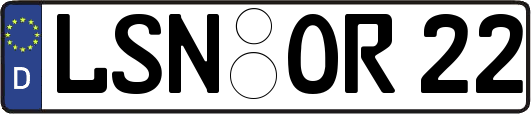 D LSN OR 22